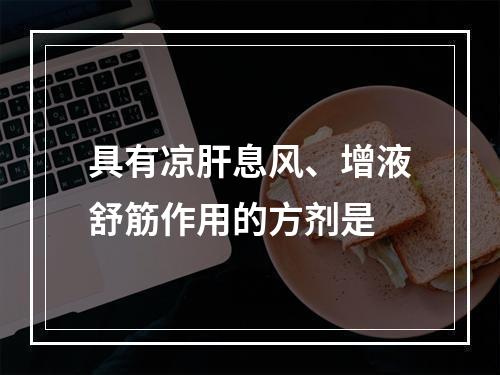 具有凉肝息风、增液舒筋作用的方剂是